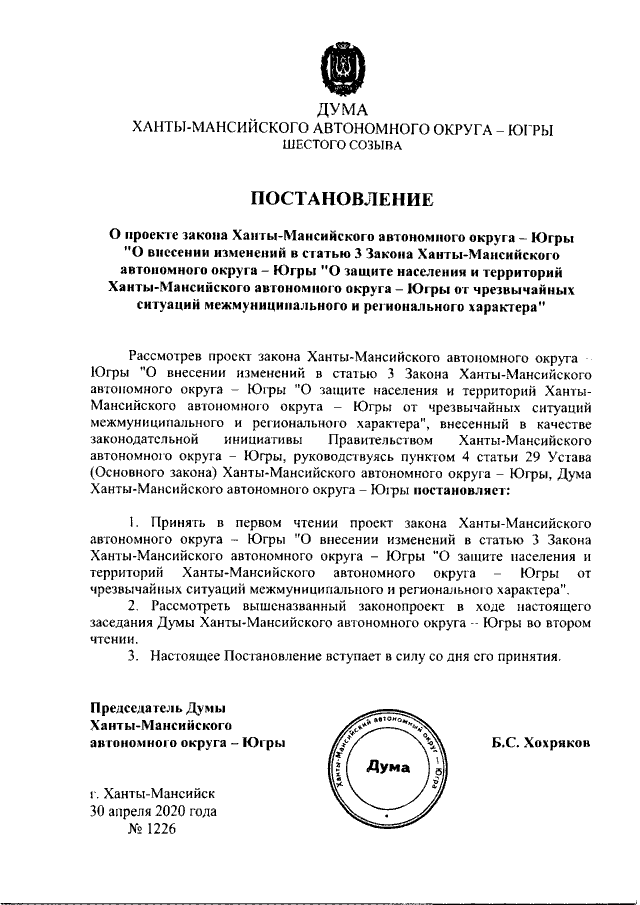 ДУМА
ХАНТЫ-МАНСИЙСКОГО АВТОНОМНОГО ОКРУГА – ЮГРЫ
ШЕСТОГО СОЗЫВА

ПОСТАНОВЛЕНИЕ

О проекте закона Ханты-Мансийского автономного округа – Югры "О внесении изменений в статью 3 Закона Ханты-Мансийского автономного округа – Югры "О защите населения и территорий Ханты-Мансийского автономного округа – Югры от чрезвычайных ситуаций межмуниципального и регионального характера"

Рассмотрев проект закона Ханты-Мансийского автономного округа – Югры "О внесении изменений в статью 3 Закона Ханты-Мансийского автономного округа – Югры "О защите населения и территорий Ханты-Мансийского автономного округа – Югры от чрезвычайных ситуаций межмуниципального и регионального характера", внесенный в качестве законодательной инициативы Правительством Ханты-Мансийского автономного округа – Югры, руководствуясь пунктом 4 статьи 29 Устава (Основного закона) Ханты-Мансийского автономного округа – Югры, Дума Ханты-Мансийского автономного округа – Югры постановляет:

1. Принять в первом чтении проект закона Ханты-Мансийского автономного округа – Югры "О внесении изменений в статью 3 Закона Ханты-Мансийского автономного округа – Югры "О защите населения и территорий Ханты-Мансийского автономного округа – Югры от чрезвычайных ситуаций межмуниципального и регионального характера".
2. Рассмотреть вышеназванный законопроект в ходе настоящего заседания Думы Ханты-Мансийского автономного округа – Югры во втором чтении.
3. Настоящее Постановление вступает в силу со дня его принятия.

Председатель Думы
Ханты-Мансийского
автономного округа – Югры

Ханты-Мансийский автономный округ – Югра
Дума

Б.С. Хохряков

г. Ханты-Мансийск
30 апреля 2020 года
№ 1226